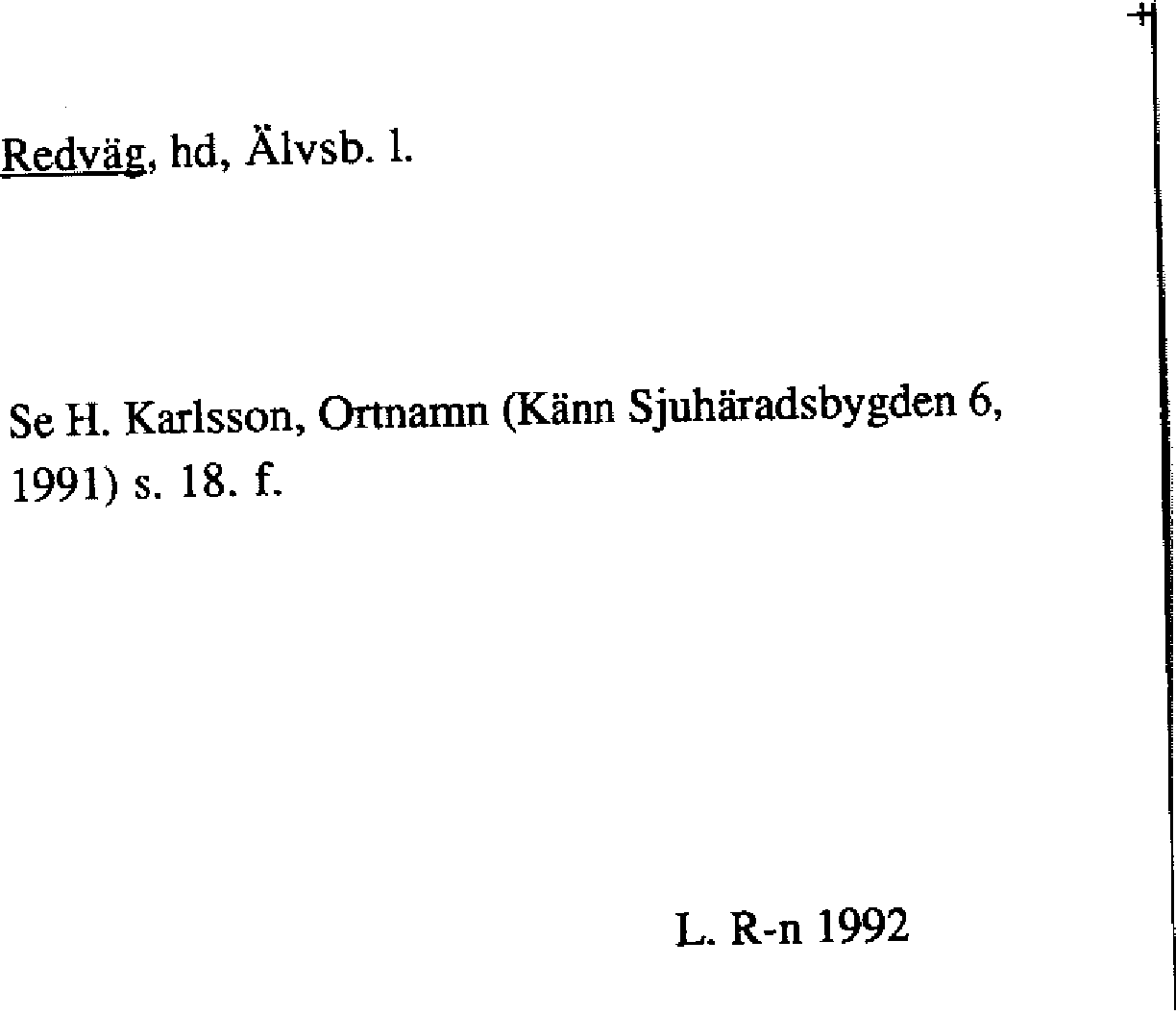 Redväg, hd, Älvsb. l.

Se H. Karlsson, Ortnamn (Känn Sjuhäradsbygden 6, 1991) s. 18. f.

L. R-n 1992